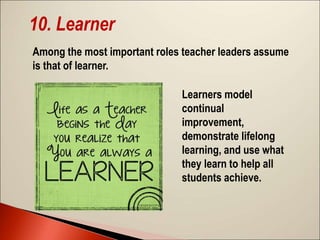 10. Learner

Among the most important roles teacher leaders assume is that of learner.

life as a teacher BEGINS the day YOU REALIZE that You are ALWAYS a LEARNER

Learners model continual improvement, demonstrate lifelong learning, and use what they learn to help all students achieve.